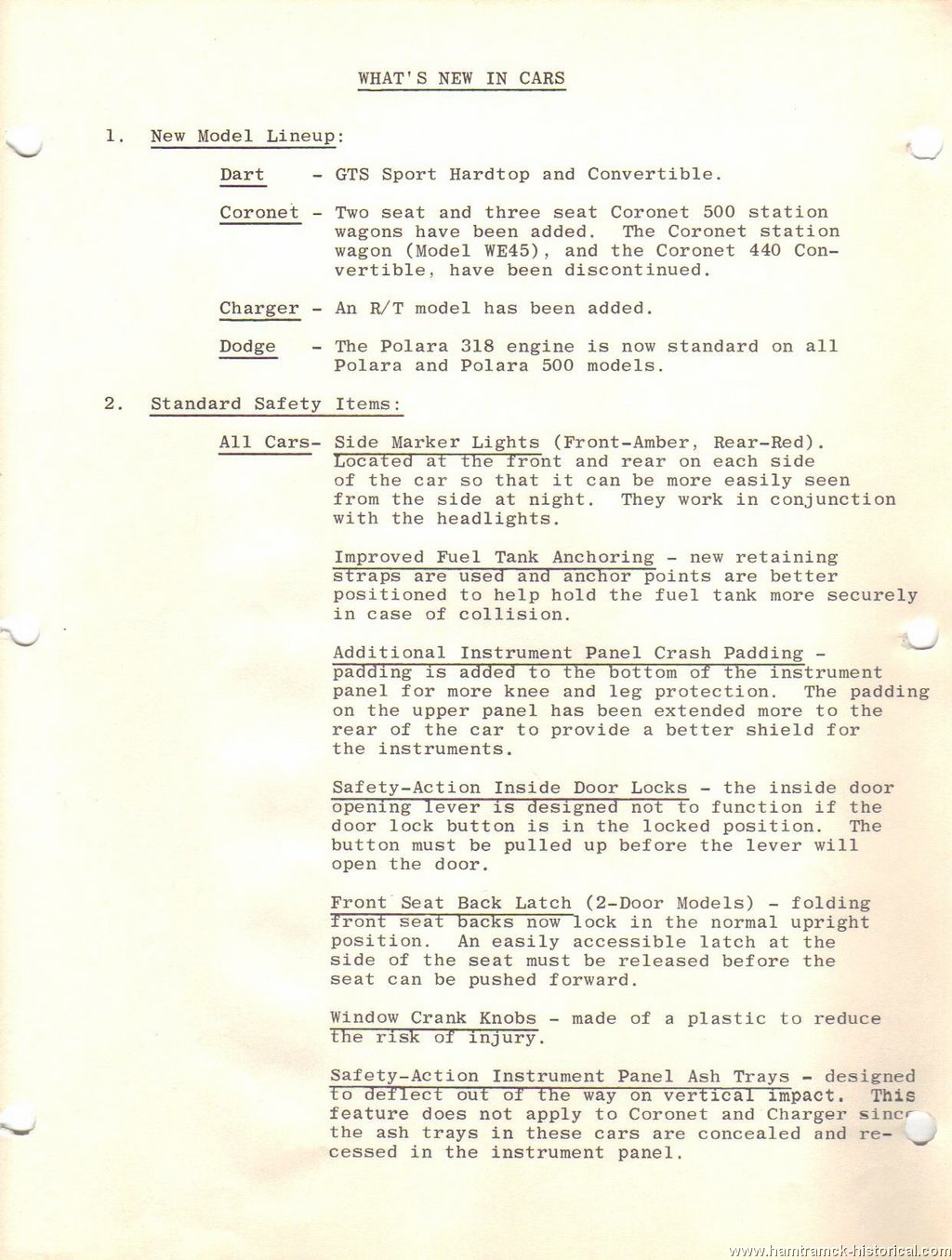 WHAT'S NEW IN CARS

1. New Model Lineup:

Dart - GTS Sport Hardtop and Convertible.

Coronet - Two seat and three seat Coronet 500 station wagons have been added. The Coronet station wagon (Model WE45), and the Coronet 440 Convertible, have been discontinued.

Charger - An R/T model has been added.

Dodge - The Polara 318 engine is now standard on all Polara and Polara 500 models.

2. Standard Safety Items:

All Cars- Side Marker Lights (Front-Amber, Rear-Red). Located at the front and rear on each side of the car so that it can be more easily seen from the side at night. They work in conjunction with the headlights.

Improved Fuel Tank Anchoring - new retaining straps are used and anchor points are better positioned to help hold the fuel tank more securely in case of collision.

Additional Instrument Panel Crash Padding - padding is added to the bottom of the instrument panel for more knee and leg protection. The padding on the upper panel has been extended more to the rear of the car to provide a better shield for the instruments.

Safety-Action Inside Door Locks - the inside door opening lever is designed not to function if the door lock button is in the locked position. The button must be pulled up before the lever will open the door.

Front Seat Back Latch (2-Door Models) - folding front seat backs now lock in the normal upright position. An easily accessible latch at the side of the seat must be released before the seat can be pushed forward.

Window Crank Knobs - made of a plastic to reduce the risk of injury.

Safety-Action Instrument Panel Ash Trays - designed to deflect out of the way on vertical impact. This feature does not apply to Coronet and Charger since the ash trays in these cars are concealed and recessed in the instrument panel.

www.hamtramck-historical.com